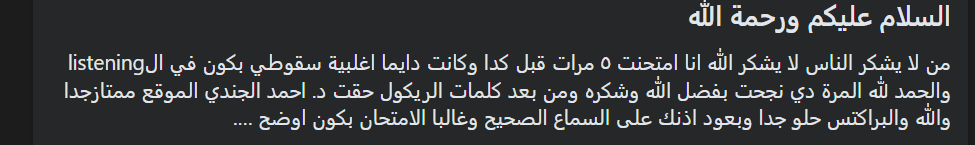 السلام عليكم ورحمة الله

من لا يشكر الناس لا يشكر الله انا امتحنت ٥ مرات قبل كدا وكانت دايما اغلبية سقوطي بكون في الlistening والحمد لله المرة دي نجحت بفضل الله وشكره ومن بعد كلمات الريكول حقت د. احمد الجندي الموقع ممتازجدا والله والبراكتس حلو جدا وبعود اذنك على السماع الصحيح وغالبا الامتحان بكون اوضح ....